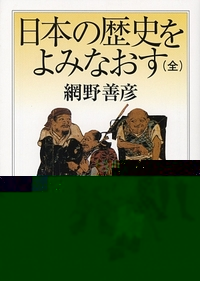 日本の歴史をよみなおす（全）

網野善彦